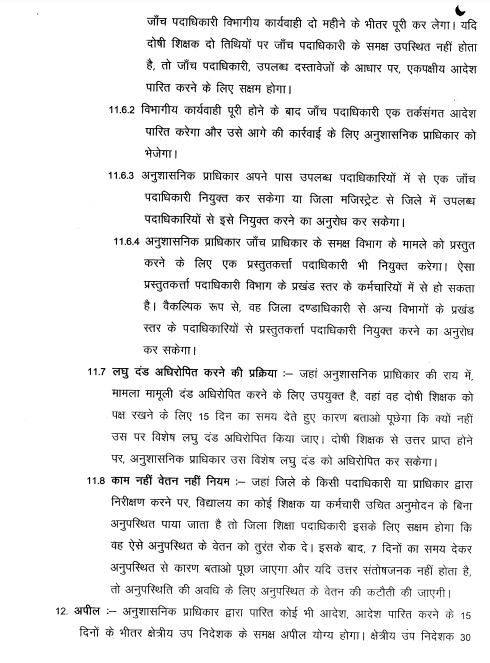 जाँच पदाधिकारी विभागीय कार्यवाही दो महीने के भीतर पूरी कर लेगा। यदि दोषी शिक्षक दो तिथियों पर जाँच पदाधिकारी के समक्ष उपस्थित नहीं होता है, तो जाँच पदाधिकारी, उपलब्ध दस्तावेजों के आधार पर, एकपक्षीय आदेश पारित करने के लिए सक्षम होगा।

11.6.2 विभागीय कार्यवाही पूरी होने के बाद जाँच पदाधिकारी एक तर्कसंगत आदेश पारित करेगा और उसे आगे की कार्रवाई के लिए अनुशासनिक प्राधिकार को भेजेगा।

11.6.3 अनुशासनिक प्राधिकार अपने पास उपलब्ध पदाधिकारियों में से एक जाँच पदाधिकारी नियुक्त कर सकेगा या जिला मजिस्ट्रेट से जिले में उपलब्ध पदाधिकारियों से इसे नियुक्त करने का अनुरोध कर सकेगा।

11.6.4 अनुशासनिक प्राधिकार जाँच प्राधिकार के समक्ष विभाग के मामले को प्रस्तुत करने के लिए एक प्रस्तुतकर्त्ता पदाधिकारी भी नियुक्त करेगा। ऐसा प्रस्तुतकर्त्ता पदाधिकारी विभाग के प्रखंड स्तर के कर्मचारियों में से हो सकता है। वैकल्पिक रूप से, वह जिला दण्डाधिकारी से अन्य विभागों के प्रखंड स्तर के पदाधिकारियों से प्रस्तुतकर्त्ता पदाधिकारी नियुक्त करने का अनुरोध कर सकेगा।

11.7 लघु दंड अधिरोपित करने की प्रक्रिया :– जहां अनुशासनिक प्राधिकार की राय में, मामला मामूली दंड अधिरोपित करने के लिए उपयुक्त है, वहां वह दोषी शिक्षक को पक्ष रखने के लिए 15 दिन का समय देते हुए कारण बताओ पूछेगा कि क्यों नहीं उस पर विशेष लघु दंड अधिरोपित किया जाए। दोषी शिक्षक से उत्तर प्राप्त होने पर, अनुशासनिक प्राधिकार उस विशेष लघु दंड को अधिरोपित कर सकेगा।

11.8 काम नहीं वेतन नहीं नियम :– जहां जिले के किसी पदाधिकारी या प्राधिकार द्वारा निरीक्षण करने पर, विद्यालय का कोई शिक्षक या कर्मचारी उचित अनुमोदन के बिना अनुपस्थित पाया जाता है तो जिला शिक्षा पदाधिकारी इसके लिए सक्षम होगा कि वह ऐसे अनुपस्थित के वेतन को तुरंत रोक दे। इसके बाद, 7 दिनों का समय देकर अनुपस्थित से कारण बताओ पूछा जाएगा और यदि उत्तर संतोषजनक नहीं होता है, तो अनुपस्थिति की अवधि के लिए अनुपस्थित के वेतन की कटौती की जाएगी।

12. अपील :– अनुशासनिक प्राधिकार द्वारा पारित कोई भी आदेश, आदेश पारित करने के 15 दिनों के भीतर क्षेत्रीय उप निदेशक के समक्ष अपील योग्य होगा। क्षेत्रीय उप निदेशक 30